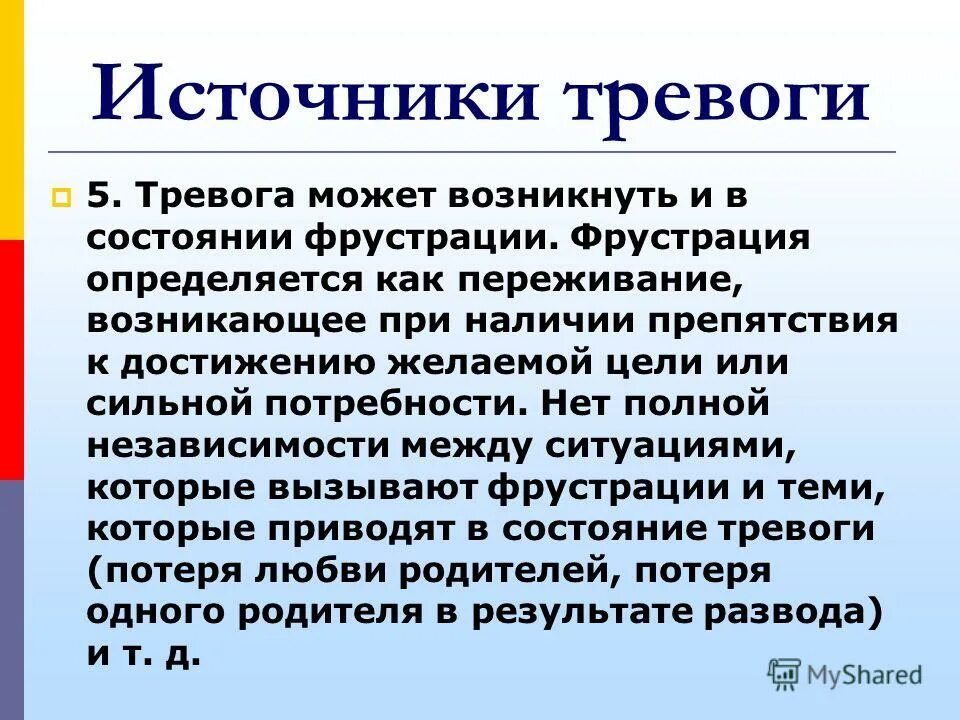 Источники тревоги

5. Тревога может возникнуть и в состоянии фрустрации. Фрустрация определяется как переживание, возникающее при наличии препятствия к достижению желаемой цели или сильной потребности. Нет полной независимости между ситуациями, которые вызывают фрустрации и теми, которые приводят в состояние тревоги (потеря любви родителей, потеря одного родителя в результате развода) и т. д.

MyShared